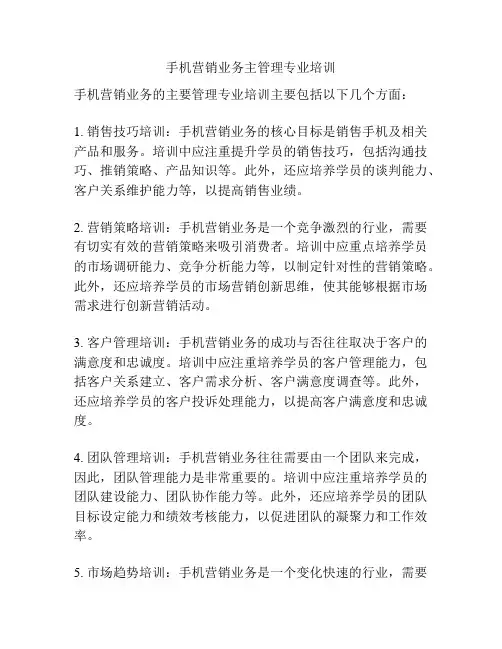 手机营销业务主管理专业培训

手机营销业务的主要管理专业培训主要包括以下几个方面：

1. 销售技巧培训：手机营销业务的核心目标是销售手机及相关产品和服务。培训中应注重提升学员的销售技巧，包括沟通技巧、推销策略、产品知识等。此外，还应培养学员的谈判能力、客户关系维护能力等，以提高销售业绩。

2. 营销策略培训：手机营销业务是一个竞争激烈的行业，需要有切实有效的营销策略来吸引消费者。培训中应重点培养学员的市场调研能力、竞争分析能力等，以制定针对性的营销策略。此外，还应培养学员的市场营销创新思维，使其能够根据市场需求进行创新营销活动。

3. 客户管理培训：手机营销业务的成功与否往往取决于客户的满意度和忠诚度。培训中应注重培养学员的客户管理能力，包括客户关系建立、客户需求分析、客户满意度调查等。此外，还应培养学员的客户投诉处理能力，以提高客户满意度和忠诚度。

4. 团队管理培训：手机营销业务往往需要由一个团队来完成，因此，团队管理能力是非常重要的。培训中应注重培养学员的团队建设能力、团队协作能力等。此外，还应培养学员的团队目标设定能力和绩效考核能力，以促进团队的凝聚力和工作效率。

5. 市场趋势培训：手机营销业务是一个变化快速的行业，需要